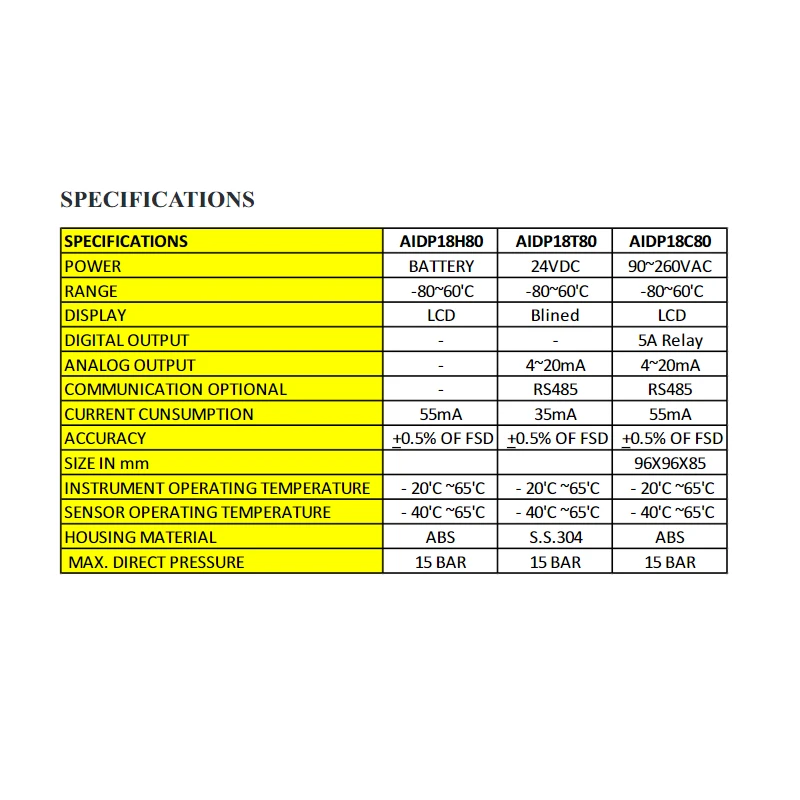 SPECIFICATIONS

| SPECIFICATIONS | AIDP18H80 | AIDP18T80 | AIDP18C80 |
|---|---|---|---|
| POWER | BATTERY | 24VDC | 90~260VAC |
| RANGE | -80~60'C | -80~60'C | -80~60'C |
| DISPLAY | LCD | Blined | LCD |
| DIGITAL OUTPUT | - | - | 5A Relay |
| ANALOG OUTPUT | - | 4~20mA | 4~20mA |
| COMMUNICATION OPTIONAL | - | RS485 | RS485 |
| CURRENT CUNSUMPTION | 55mA | 35mA | 55mA |
| ACCURACY | $\pm$0.5% OF FSD | $\pm$0.5% OF FSD | $\pm$0.5% OF FSD |
| SIZE IN mm | | | 96X96X85 |
| INSTRUMENT OPERATING TEMPERATURE | - 20'C ~65'C | - 20'C ~65'C | - 20'C ~65'C |
| SENSOR OPERATING TEMPERATURE | - 40'C ~65'C | - 40'C ~65'C | - 40'C ~65'C |
| HOUSING MATERIAL | ABS | S.S.304 | ABS |
| MAX. DIRECT PRESSURE | 15 BAR | 15 BAR | 15 BAR |